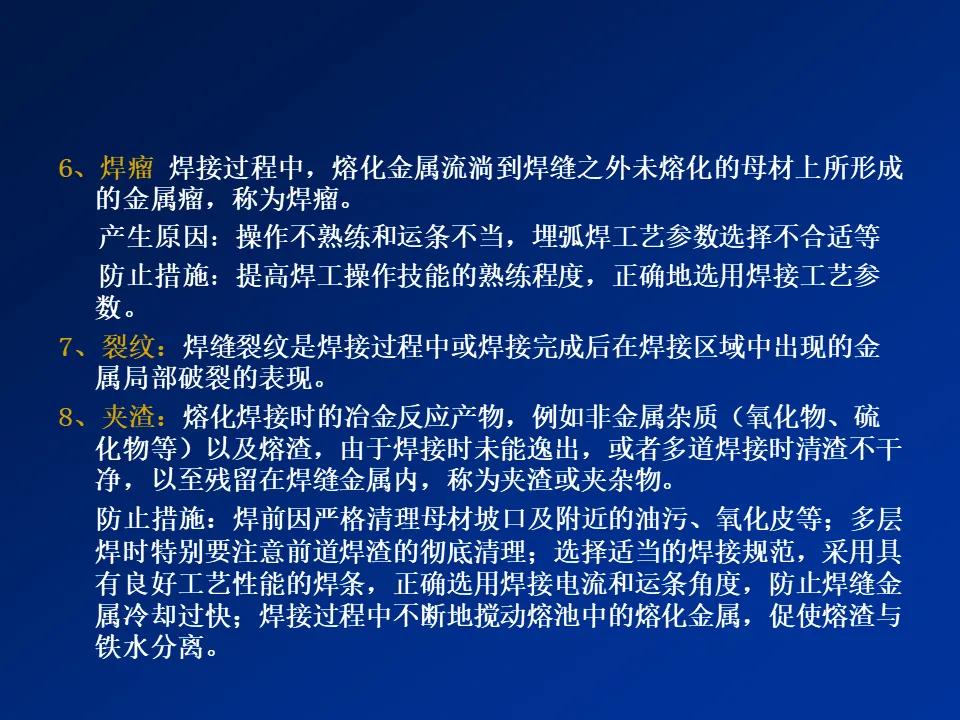 6、焊瘤 焊接过程中，熔化金属流淌到焊缝之外未熔化的母材上所形成的金属瘤，称为焊瘤。

产生原因：操作不熟练和运条不当，埋弧焊工艺参数选择不合适等

防止措施：提高焊工操作技能的熟练程度，正确地选用焊接工艺参数。

7、裂纹：焊缝裂纹是焊接过程中或焊接完成后在焊接区域中出现的金属局部破裂的表现。

8、夹渣：熔化焊接时的冶金反应产物，例如非金属杂质（氧化物、硫化物等）以及熔渣，由于焊接时未能逸出，或者多道焊接时清渣不干净，以至残留在焊缝金属内，称为夹渣或夹杂物。

防止措施：焊前因严格清理母材坡口及附近的油污、氧化皮等；多层焊时特别要注意前道焊渣的彻底清理；选择适当的焊接规范，采用具有良好工艺性能的焊条，正确选用焊接电流和运条角度，防止焊缝金属冷却过快；焊接过程中不断地搅动熔池中的熔化金属，促使熔渣与铁水分离。